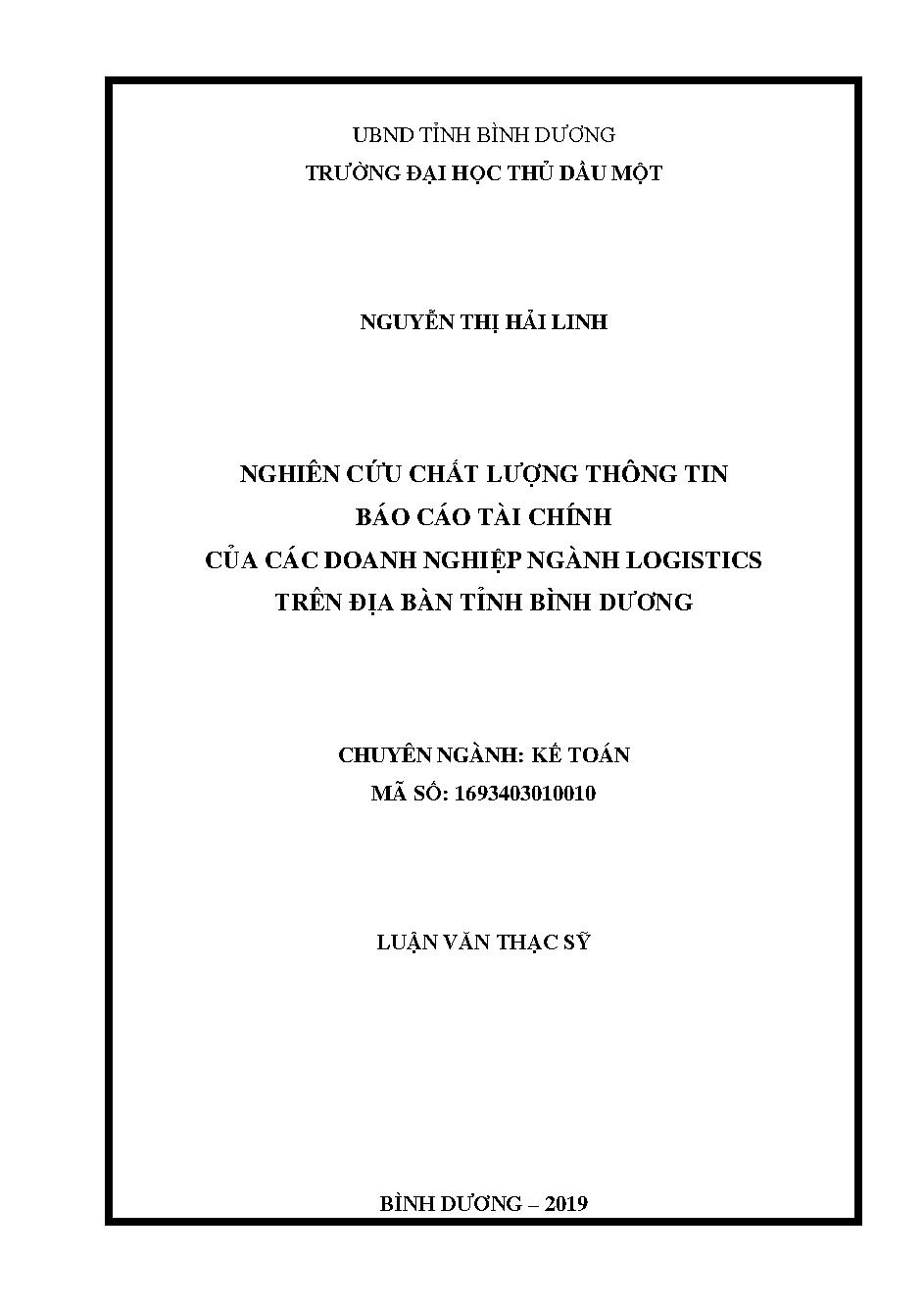 UBND TỈNH BÌNH DƯƠNG
TRƯỜNG ĐẠI HỌC THỦ DẦU MỘT

NGUYỄN THỊ HẢI LINH

NGHIÊN CỨU CHẤT LƯỢNG THÔNG TIN
BÁO CÁO TÀI CHÍNH
CỦA CÁC DOANH NGHIỆP NGÀNH LOGISTICS
TRÊN ĐỊA BÀN TỈNH BÌNH DƯƠNG

CHUYÊN NGÀNH: KẾ TOÁN
MÃ SỐ: 1693403010010

LUẬN VĂN THẠC SỸ

BÌNH DƯƠNG – 2019